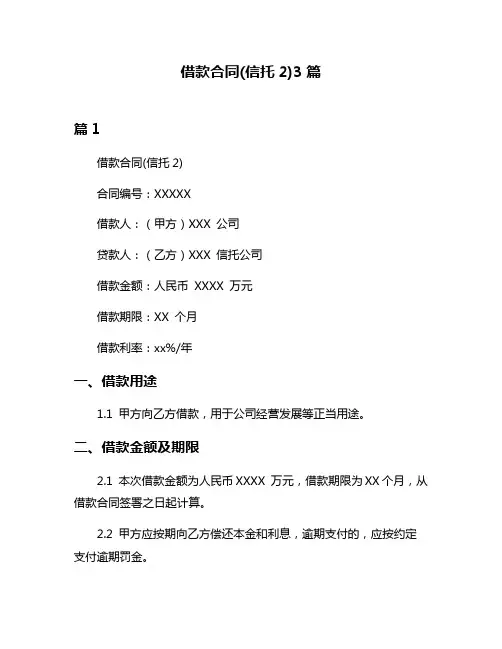 借款合同(信托 2)3 篇

篇 1

借款合同(信托 2)

合同编号：XXXXX

借款人：（甲方）XXX 公司

贷款人：（乙方）XXX 信托公司

借款金额：人民币 XXXX 万元

借款期限：XX 个月

借款利率：xx%/年

一、借款用途

1.1 甲方向乙方借款，用于公司经营发展等正当用途。

二、借款金额及期限

2.1 本次借款金额为人民币 XXXX 万元，借款期限为 XX 个月，从借款合同签署之日起计算。

2.2 甲方应按期向乙方偿还本金和利息，逾期支付的，应按约定支付逾期罚金。